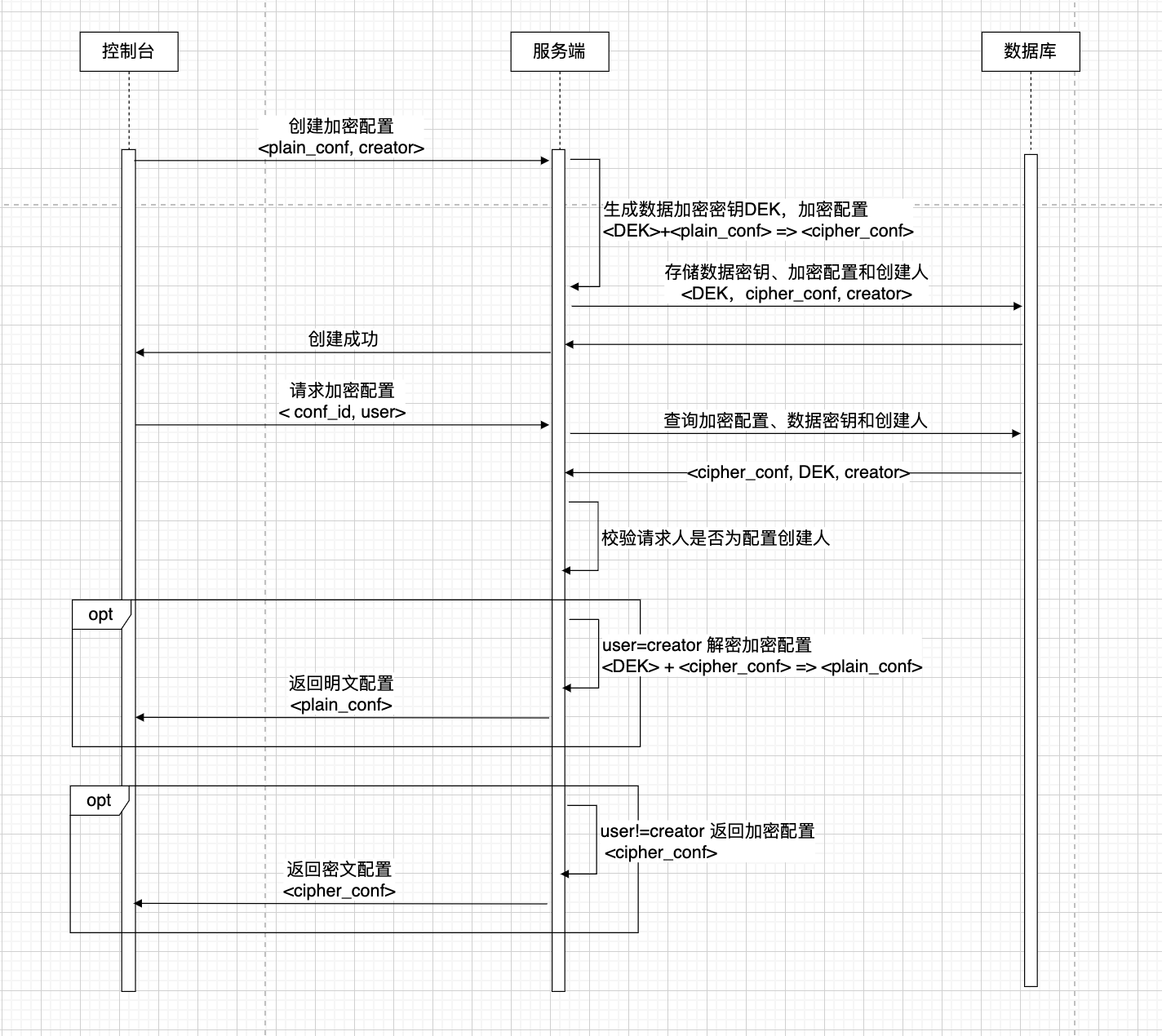 控制台

服务端

数据库

创建加密配置
<plain_conf, creator>

生成数据加密密钥DEK，加密配置
<DEK>+<plain_conf> => <cipher_conf>

存储数据密钥、加密配置和创建人
<DEK，cipher_conf, creator>

创建成功

请求加密配置
< conf_id, user>

查询加密配置、数据密钥和创建人

<cipher_conf, DEK, creator>

校验请求人是否为配置创建人

opt

user=creator 解密加密配置
<DEK> + <cipher_conf> => <plain_conf>

返回明文配置
<plain_conf>

opt

user!=creator 返回加密配置
<cipher_conf>

返回密文配置
<cipher_conf>